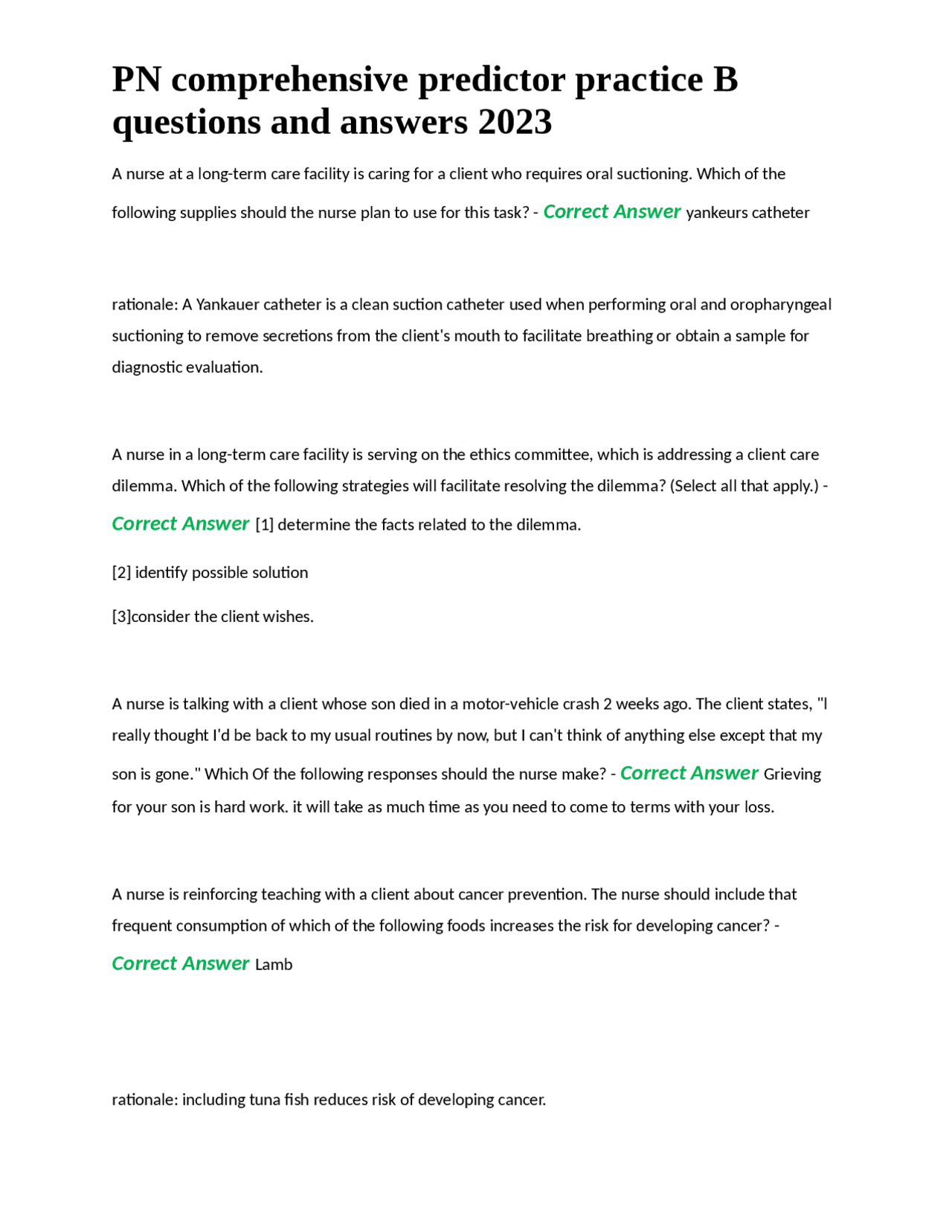 PN comprehensive predictor practice B questions and answers 2023

A nurse at a long-term care facility is caring for a client who requires oral suctioning. Which of the following supplies should the nurse plan to use for this task? - Correct Answer yankeurs catheter

rationale: A Yankauer catheter is a clean suction catheter used when performing oral and oropharyngeal suctioning to remove secretions from the client's mouth to facilitate breathing or obtain a sample for diagnostic evaluation.

A nurse in a long-term care facility is serving on the ethics committee, which is addressing a client care dilemma. Which of the following strategies will facilitate resolving the dilemma? (Select all that apply.) - Correct Answer [1] determine the facts related to the dilemma.

[2] identify possible solution

[3]consider the client wishes.

A nurse is talking with a client whose son died in a motor-vehicle crash 2 weeks ago. The client states, "I really thought I'd be back to my usual routines by now, but I can't think of anything else except that my son is gone." Which Of the following responses should the nurse make? - Correct Answer Grieving for your son is hard work. it will take as much time as you need to come to terms with your loss.

A nurse is reinforcing teaching with a client about cancer prevention. The nurse should include that frequent consumption of which of the following foods increases the risk for developing cancer? - Correct Answer Lamb

rationale: including tuna fish reduces risk of developing cancer.